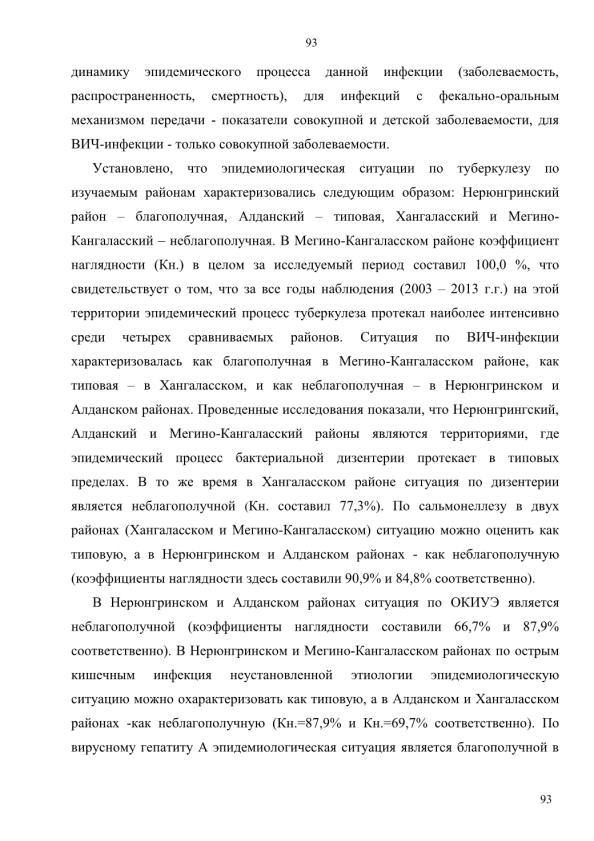 93

динамику эпидемического процесса данной инфекции (заболеваемость, распространенность, смертность), для инфекций с фекально-оральным механизмом передачи - показатели совокупной и детской заболеваемости, для ВИЧ-инфекции - только совокупной заболеваемости.

Установлено, что эпидемиологическая ситуации по туберкулезу по изучаемым районам характеризовались следующим образом: Нерюнгринский район – благополучная, Алданский – типовая, Хангаласский и Мегино-Кангаласский – неблагополучная. В Мегино-Кангаласском районе коэффициент наглядности (Кн.) в целом за исследуемый период составил 100,0 %, что свидетельствует о том, что за все годы наблюдения (2003 – 2013 г.г.) на этой территории эпидемический процесс туберкулеза протекал наиболее интенсивно среди четырех сравниваемых районов. Ситуация по ВИЧ-инфекции характеризовалась как благополучная в Мегино-Кангаласском районе, как типовая – в Хангаласском, и как неблагополучная – в Нерюнгринском и Алданском районах. Проведенные исследования показали, что Нерюнгрингский, Алданский и Мегино-Кангаласский районы являются территориями, где эпидемический процесс бактериальной дизентерии протекает в типовых пределах. В то же время в Хангаласском районе ситуация по дизентерии является неблагополучной (Кн. составил 77,3%). По сальмонеллезу в двух районах (Хангаласском и Мегино-Кангаласском) ситуацию можно оценить как типовую, а в Нерюнгринском и Алданском районах - как неблагополучную (коэффициенты наглядности здесь составили 90,9% и 84,8% соответственно).

В Нерюнгринском и Алданском районах ситуация по ОКИУЭ является неблагополучной (коэффициенты наглядности составили 66,7% и 87,9% соответственно). В Нерюнгринском и Мегино-Кангаласском районах по острым кишечным инфекция неустановленной этиологии эпидемиологическую ситуацию можно охарактеризовать как типовую, а в Алданском и Хангаласском районах -как неблагополучную (Кн.=87,9% и Кн.=69,7% соответственно). По вирусному гепатиту А эпидемиологическая ситуация является благополучной в

93